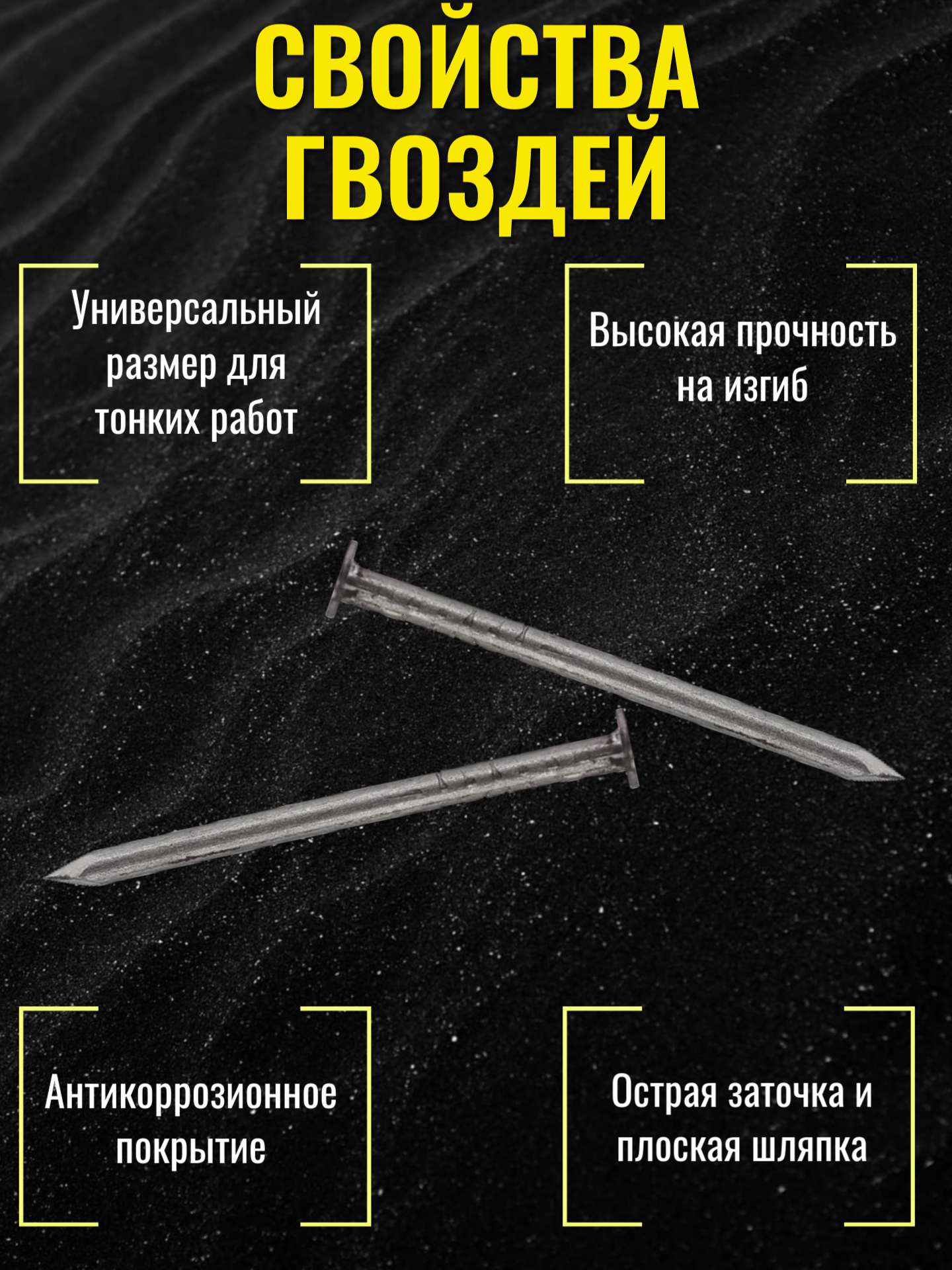 СВОЙСТВА ГВОЗДЕЙ

Универсальный размер для тонких работ

Высокая прочность на изгиб

Антикоррозионное покрытие

Острая заточка и плоская шляпка